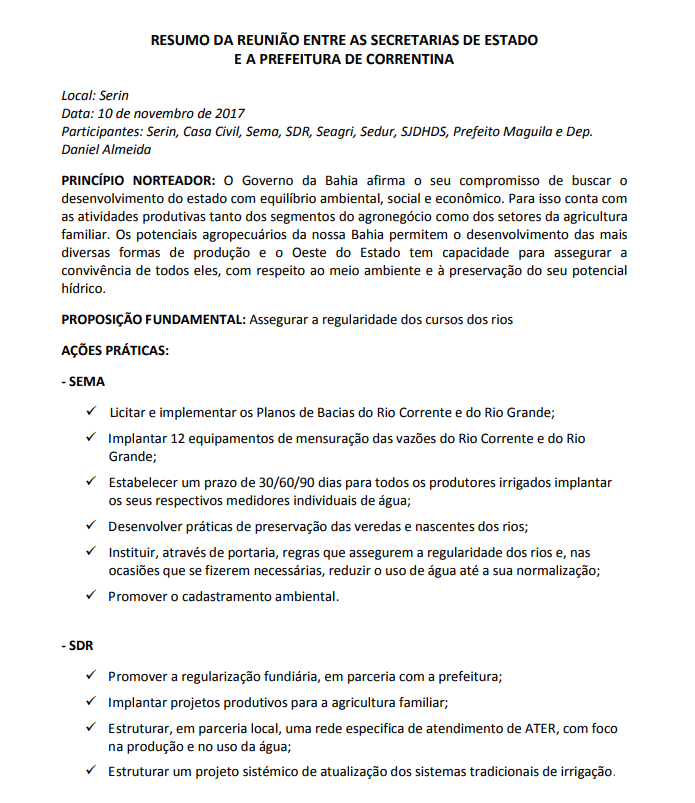 RESUMO DA REUNIÃO ENTRE AS SECRETARIAS DE ESTADO
E A PREFEITURA DE CORRENTINA

Local: Serin
Data: 10 de novembro de 2017
Participantes: Serin, Casa Civil, Sema, SDR, Seagri, Sedur, SJDHDS, Prefeito Maguila e Dep. Daniel Almeida

PRINCÍPIO NORTEADOR: O Governo da Bahia afirma o seu compromisso de buscar o desenvolvimento do estado com equilíbrio ambiental, social e econômico. Para isso conta com as atividades produtivas tanto dos segmentos do agronegócio como dos setores da agricultura familiar. Os potenciais agropecuários da nossa Bahia permitem o desenvolvimento das mais diversas formas de produção e o Oeste do Estado tem capacidade para assegurar a convivência de todos eles, com respeito ao meio ambiente e à preservação do seu potencial hídrico.

PROPOSIÇÃO FUNDAMENTAL: Assegurar a regularidade dos cursos dos rios

AÇÕES PRÁTICAS:

- SEMA

✓ Licitar e implementar os Planos de Bacias do Rio Corrente e do Rio Grande;
✓ Implantar 12 equipamentos de mensuração das vazões do Rio Corrente e do Rio Grande;
✓ Estabelecer um prazo de 30/60/90 dias para todos os produtores irrigados implantar os seus respectivos medidores individuais de água;
✓ Desenvolver práticas de preservação das veredas e nascentes dos rios;
✓ Instituir, através de portaria, regras que assegurem a regularidade dos rios e, nas ocasiões que se fizerem necessárias, reduzir o uso de água até a sua normalização;
✓ Promover o cadastramento ambiental.

- SDR

✓ Promover a regularização fundiária, em parceria com a prefeitura;
✓ Implantar projetos produtivos para a agricultura familiar;
✓ Estruturar, em parceria local, uma rede especifica de atendimento de ATER, com foco na produção e no uso da água;
✓ Estruturar um projeto sistémico de atualização dos sistemas tradicionais de irrigação.